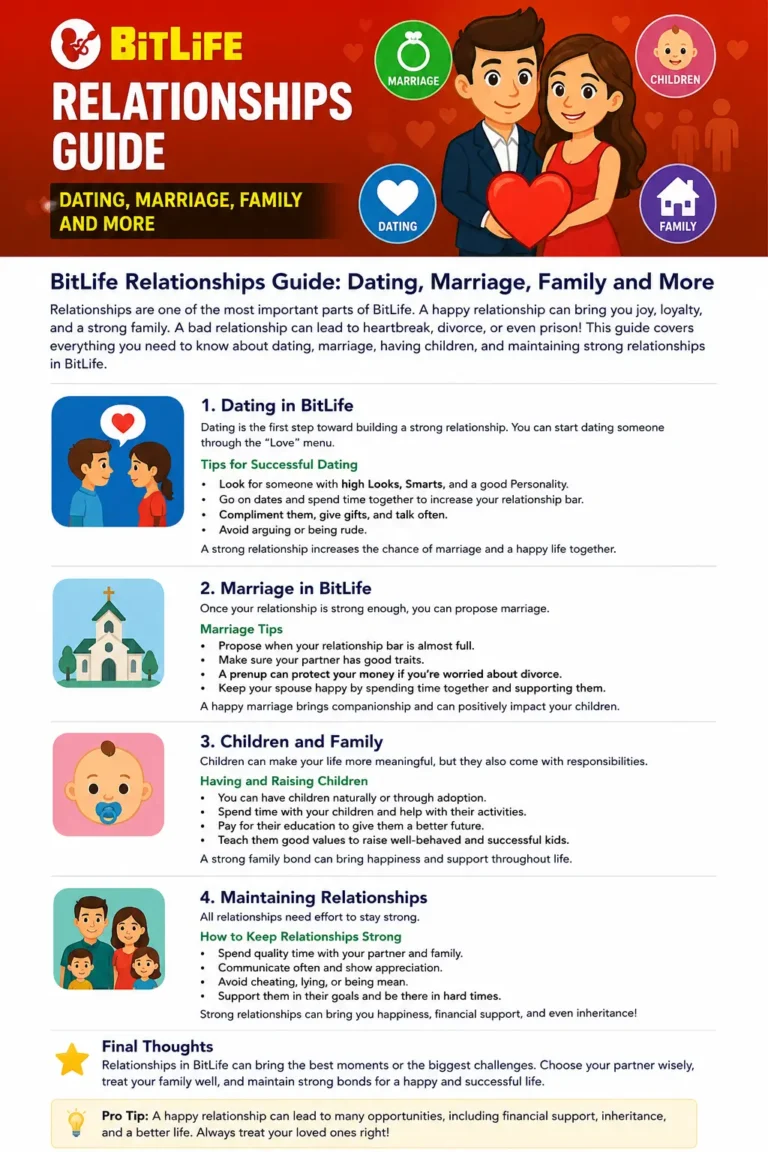 BITLIFE
RELATIONSHIPS GUIDE
DATING, MARRIAGE, FAMILY AND MORE

MARRIAGE
CHILDREN
DATING
FAMILY

BitLife Relationships Guide: Dating, Marriage, Family and More

Relationships are one of the most important parts of BitLife. A happy relationship can bring you joy, loyalty, and a strong family. A bad relationship can lead to heartbreak, divorce, or even prison! This guide covers everything you need to know about dating, marriage, having children, and maintaining strong relationships in BitLife.

1. Dating in BitLife
Dating is the first step toward building a strong relationship. You can start dating someone through the "Love" menu.
Tips for Successful Dating
• Look for someone with high Looks, Smarts, and a good Personality.
• Go on dates and spend time together to increase your relationship bar.
• Compliment them, give gifts, and talk often.
• Avoid arguing or being rude.
A strong relationship increases the chance of marriage and a happy life together.

2. Marriage in BitLife
Once your relationship is strong enough, you can propose marriage.
Marriage Tips
• Propose when your relationship bar is almost full.
• Make sure your partner has good traits.
• A prenup can protect your money if you're worried about divorce.
• Keep your spouse happy by spending time together and supporting them.
A happy marriage brings companionship and can positively impact your children.

3. Children and Family
Children can make your life more meaningful, but they also come with responsibilities.
Having and Raising Children
• You can have children naturally or through adoption.
• Spend time with your children and help with their activities.
• Pay for their education to give them a better future.
• Teach them good values to raise well-behaved and successful kids.
A strong family bond can bring happiness and support throughout life.

4. Maintaining Relationships
All relationships need effort to stay strong.
How to Keep Relationships Strong
• Spend quality time with your partner and family.
• Communicate often and show appreciation.
• Avoid cheating, lying, or being mean.
• Support them in their goals and be there in hard times.
Strong relationships can bring you happiness, financial support, and even inheritance!

Final Thoughts
Relationships in BitLife can bring the best moments or the biggest challenges. Choose your partner wisely, treat your family well, and maintain strong bonds for a happy and successful life.

Pro Tip: A happy relationship can lead to many opportunities, including financial support, inheritance, and a better life. Always treat your loved ones right!